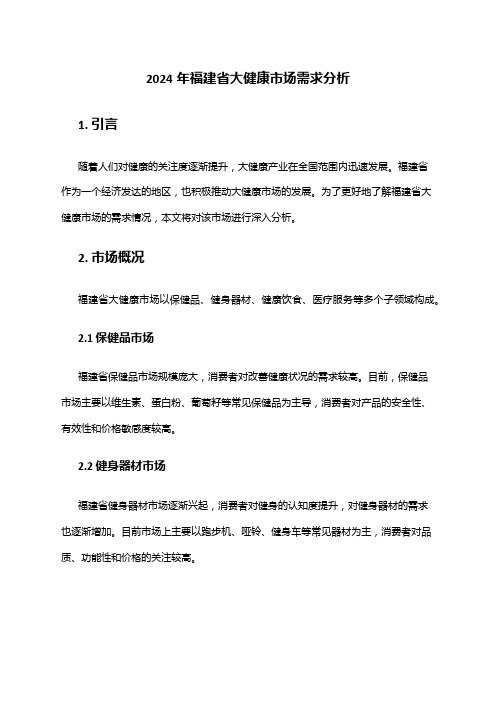 2024 年福建省大健康市场需求分析

1. 引言

随着人们对健康的关注度逐渐提升，大健康产业在全国范围内迅速发展。福建省作为一个经济发达的地区，也积极推动大健康市场的发展。为了更好地了解福建省大健康市场的需求情况，本文将对该市场进行深入分析。

2. 市场概况

福建省大健康市场以保健品、健身器材、健康饮食、医疗服务等多个子领域构成。

2.1 保健品市场

福建省保健品市场规模庞大，消费者对改善健康状况的需求较高。目前，保健品市场主要以维生素、蛋白粉、葡萄籽等常见保健品为主导，消费者对产品的安全性、有效性和价格敏感度较高。

2.2 健身器材市场

福建省健身器材市场逐渐兴起，消费者对健身的认知度提升，对健身器材的需求也逐渐增加。目前市场上主要以跑步机、哑铃、健身车等常见器材为主，消费者对品质、功能性和价格的关注较高。